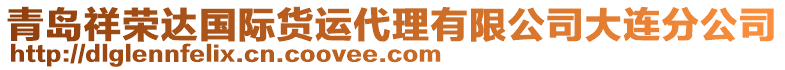 青岛祥荣达国际货运代理有限公司大连分公司
http://dlglennfelix.cn.coovee.com